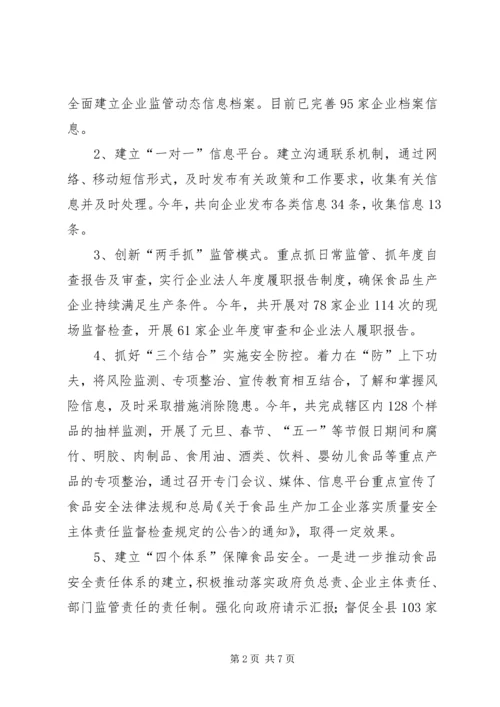 全面建立企业监管动态信息档案。目前已完善95家企业档案信息。

2、建立“一对一”信息平台。建立沟通联系机制，通过网络、移动短信形式，及时发布有关政策和工作要求，收集有关信息并及时处理。今年，共向企业发布各类信息34条，收集信息13条。

3、创新“两手抓”监管模式。重点抓日常监管、抓年度自查报告及审查，实行企业法人年度履职报告制度，确保食品生产企业持续满足生产条件。今年，共开展对78家企业114次的现场监督检查，开展61家企业年度审查和企业法人履职报告。

4、抓好“三个结合”实施安全防控。着力在“防”上下功夫，将风险监测、专项整治、宣传教育相互结合，了解和掌握风险信息，及时采取措施消除隐患。今年，共完成辖区内128个样品的抽样监测，开展了元旦、春节、“五一”等节假日期间和腐竹、明胶、肉制品、食用油、酒类、饮料、婴幼儿食品等重点产品的专项整治，通过召开专门会议、媒体、信息平台重点宣传了食品安全法律法规和总局《关于食品生产加工企业落实质量安全主体责任监督检查规定的公告>的通知》，取得一定效果。

5、建立“四个体系”保障食品安全。一是进一步推动食品安全责任体系的建立，积极推动落实政府负总责、企业主体责任、部门监管责任的责任制。强化向政府请示汇报；督促全县103家

第2页 共7页